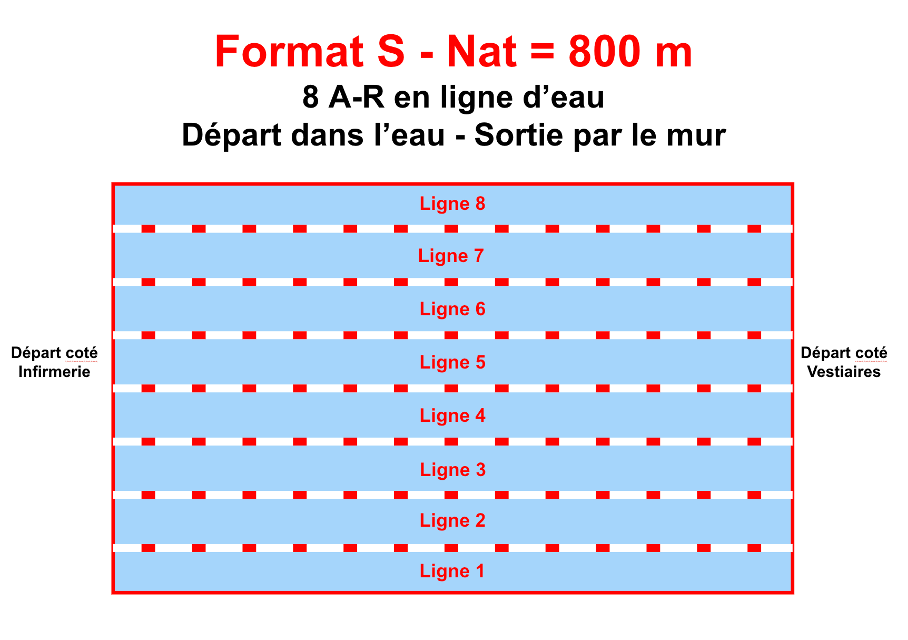 Format S - Nat = 800 m
8 A-R en ligne d’eau
Départ dans l’eau - Sortie par le mur

Départ coté Infirmerie

Ligne 8
Ligne 7
Ligne 6
Ligne 5
Ligne 4
Ligne 3
Ligne 2
Ligne 1

Départ coté Vestiaires